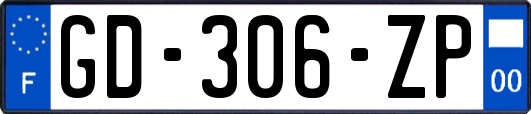 F
GD-306-ZP
00